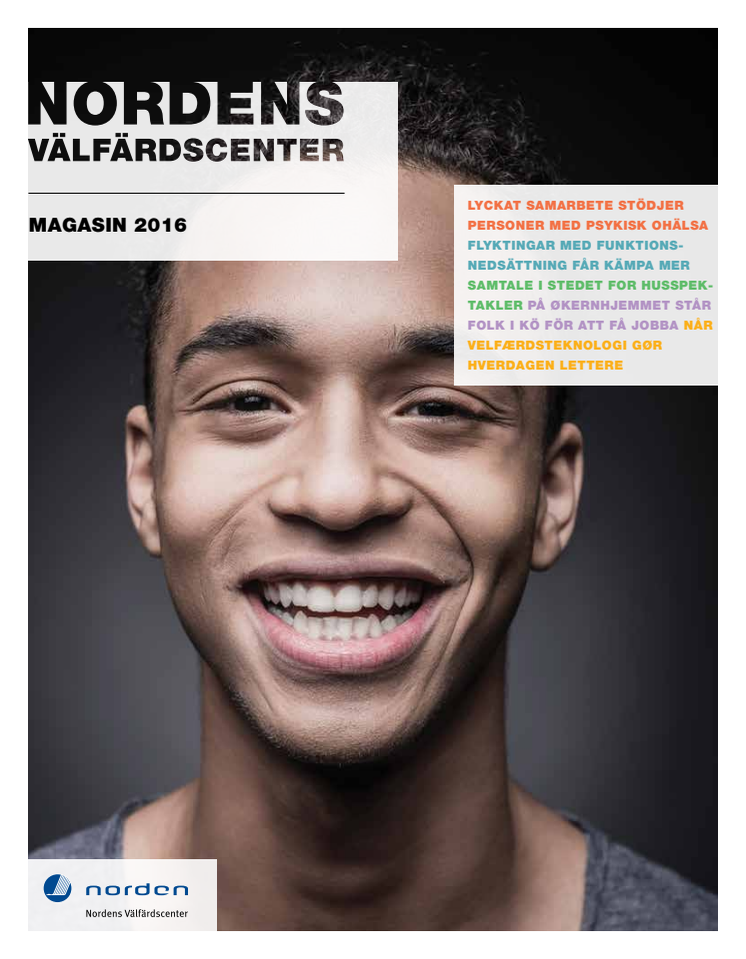 NORDENS VÄLFÄRDSCENTER

MAGASIN 2016

LYCKAT SAMARBETE STÖDJER PERSONER MED PSYKISK OHÄLSA FLYKTINGAR MED FUNKTIONSNEDSÄTTNING FÅR KÄMPA MER SAMTALE I STEDET FOR HUSSPEKTAKLER PÅ ØKERNHJEMMET STÅR FOLK I KÖ FÖR ATT FÅ JOBBA NÅR VELFÆRDSTEKNOLOGI GØR HVERDAGEN LETTERE

norden
Nordens Välfärdscenter